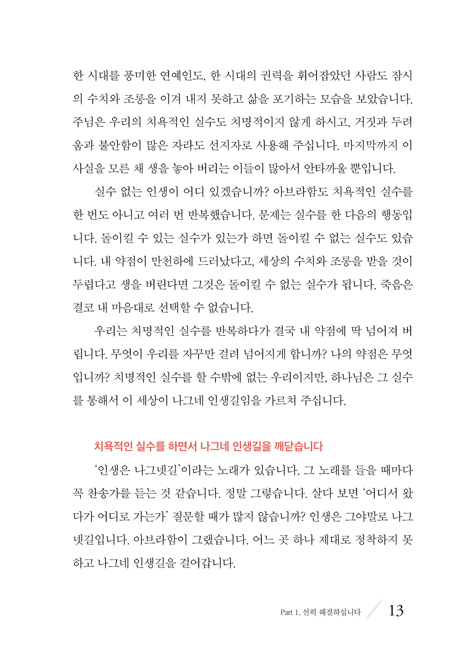 한 시대를 풍미한 연예인도, 한 시대의 권력을 휘어잡았던 사람도 잠시의 수치와 조롱을 이겨 내지 못하고 삶을 포기하는 모습을 보았습니다. 주님은 우리의 치욕적인 실수도 치명적이지 않게 하시고, 거짓과 두려움과 불안함이 많은 자라도 선지자로 사용해 주십니다. 마지막까지 이 사실을 모른 채 생을 놓아 버리는 이들이 많아서 안타까울 뿐입니다.

실수 없는 인생이 어디 있겠습니까? 아브라함도 치욕적인 실수를 한 번도 아니고 여러 번 반복했습니다. 문제는 실수를 한 다음의 행동입니다. 돌이킬 수 있는 실수가 있는가 하면 돌이킬 수 없는 실수도 있습니다. 내 약점이 만천하에 드러났다고, 세상의 수치와 조롱을 받을 것이 두렵다고 생을 버린다면 그것은 돌이킬 수 없는 실수가 됩니다. 죽음은 결코 내 마음대로 선택할 수 없습니다.

우리는 치명적인 실수를 반복하다가 결국 내 약점에 딱 넘어져 버립니다. 무엇이 우리를 자꾸만 걸려 넘어지게 합니까? 나의 약점은 무엇입니까? 치명적인 실수를 할 수밖에 없는 우리이지만, 하나님은 그 실수를 통해서 이 세상이 나그네 인생길임을 가르쳐 주십니다.

치욕적인 실수를 하면서 나그네 인생길을 깨닫습니다

'인생은 나그넷길'이라는 노래가 있습니다. 그 노래를 들을 때마다 꼭 찬송가를 듣는 것 같습니다. 정말 그렇습니다. 살다 보면 '어디서 왔다가 어디로 가는가' 질문할 때가 많지 않습니까? 인생은 그야말로 나그넷길입니다. 아브라함이 그랬습니다. 어느 곳 하나 제대로 정착하지 못하고 나그네 인생길을 걸어갑니다.

Part 1. 선히 해결하십니다 13